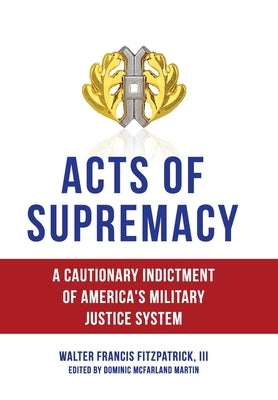 ACTS OF SUPREMACY

A CAUTIONARY INDICTMENT OF AMERICA'S MILITARY JUSTICE SYSTEM

WALTER FRANCIS FITZPATRICK, III
EDITED BY DOMINIC MCFARLAND MARTIN